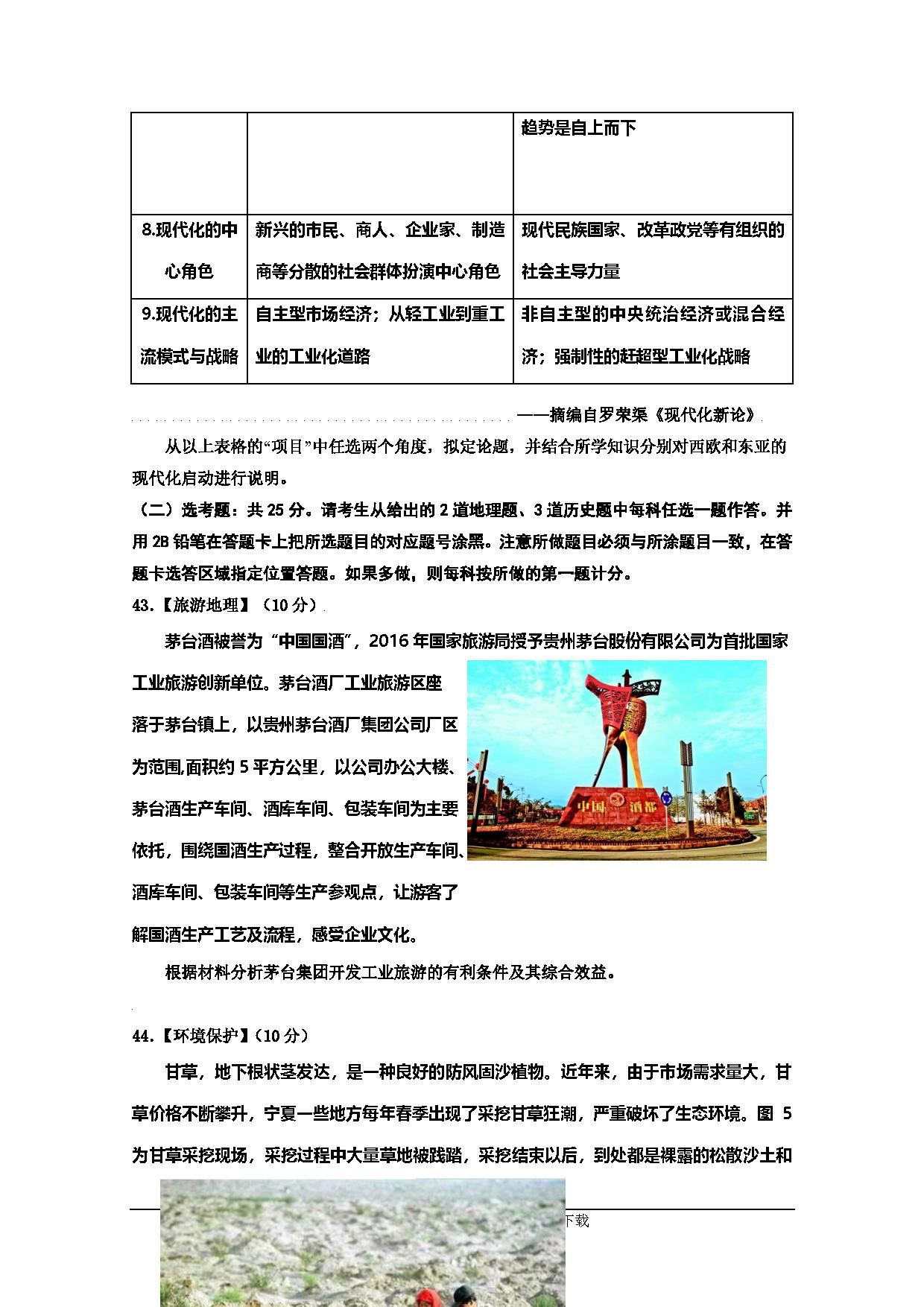 |  |  | 趋势是自上而下 |
|---|---|---|
| 8.现代化的中心角色 | 新兴的市民、商人、企业家、制造商等分散的社会群体扮演中心角色 | 现代民族国家、改革政党等有组织的社会主导力量 |
| 9.现代化的主流模式与战略 | 自主型市场经济；从轻工业到重工业的工业化道路 | 非自主型的中央统治经济或混合经济；强制性的赶超型工业化战略 |

——摘编自罗荣渠《现代化新论》

从以上表格的“项目”中任选两个角度，拟定论题，并结合所学知识分别对西欧和东亚的现代化启动进行说明。

（二）选考题：共25分。请考生从给出的2道地理题、3道历史题中每科任选一题作答。并用2B铅笔在答题卡上把所选题目的对应题号涂黑。注意所做题目必须与所涂题目一致，在答题卡选答区域指定位置答题。如果多做，则每科按所做的第一题计分。

43.【旅游地理】（10分）

茅台酒被誉为“中国国酒”，2016年国家旅游局授予贵州茅台股份有限公司为首批国家工业旅游创新单位。茅台酒厂工业旅游区座落于茅台镇上，以贵州茅台酒厂集团公司厂区为范围,面积约5平方公里，以公司办公大楼、茅台酒生产车间、酒库车间、包装车间为主要依托，围绕国酒生产过程，整合开放生产车间、酒库车间、包装车间等生产参观点，让游客了解国酒生产工艺及流程，感受企业文化。

中国 酒都

根据材料分析茅台集团开发工业旅游的有利条件及其综合效益。

44.【环境保护】（10分）

甘草，地下根状茎发达，是一种良好的防风固沙植物。近年来，由于市场需求量大，甘草价格不断攀升，宁夏一些地方每年春季出现了采挖甘草狂潮，严重破坏了生态环境。图5为甘草采挖现场，采挖过程中大量草地被践踏，采挖结束以后，到处都是裸露的松散沙土和

下载